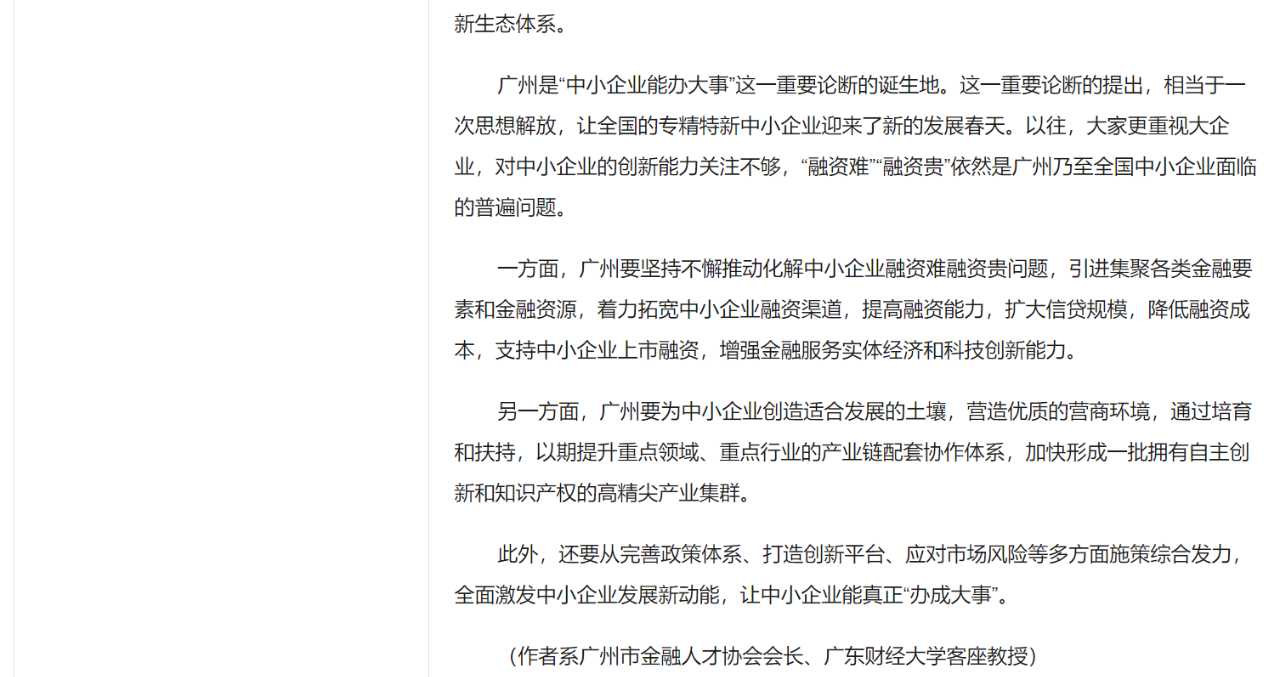 新生态体系。

广州是“中小企业能办大事”这一重要论断的诞生地。这一重要论断的提出，相当于一次思想解放，让全国的专精特新中小企业迎来了新的发展春天。以往，大家更重视大企业，对中小企业的创新能力关注不够，“融资难”“融资贵”依然是广州乃至全国中小企业面临的普遍问题。

一方面，广州要坚持不懈推动化解中小企业融资难融资贵问题，引进集聚各类金融要素和金融资源，着力拓宽中小企业融资渠道，提高融资能力，扩大信贷规模，降低融资成本，支持中小企业上市融资，增强金融服务实体经济和科技创新能力。

另一方面，广州要为中小企业创造适合发展的土壤，营造优质的营商环境，通过培育和扶持，以期提升重点领域、重点行业的产业链配套协作体系，加快形成一批拥有自主创新和知识产权的高精尖产业集群。

此外，还要从完善政策体系、打造创新平台、应对市场风险等多方面施策综合发力，全面激发中小企业发展新动能，让中小企业能真正“办成大事”。

（作者系广州市金融人才协会会长、广东财经大学客座教授）